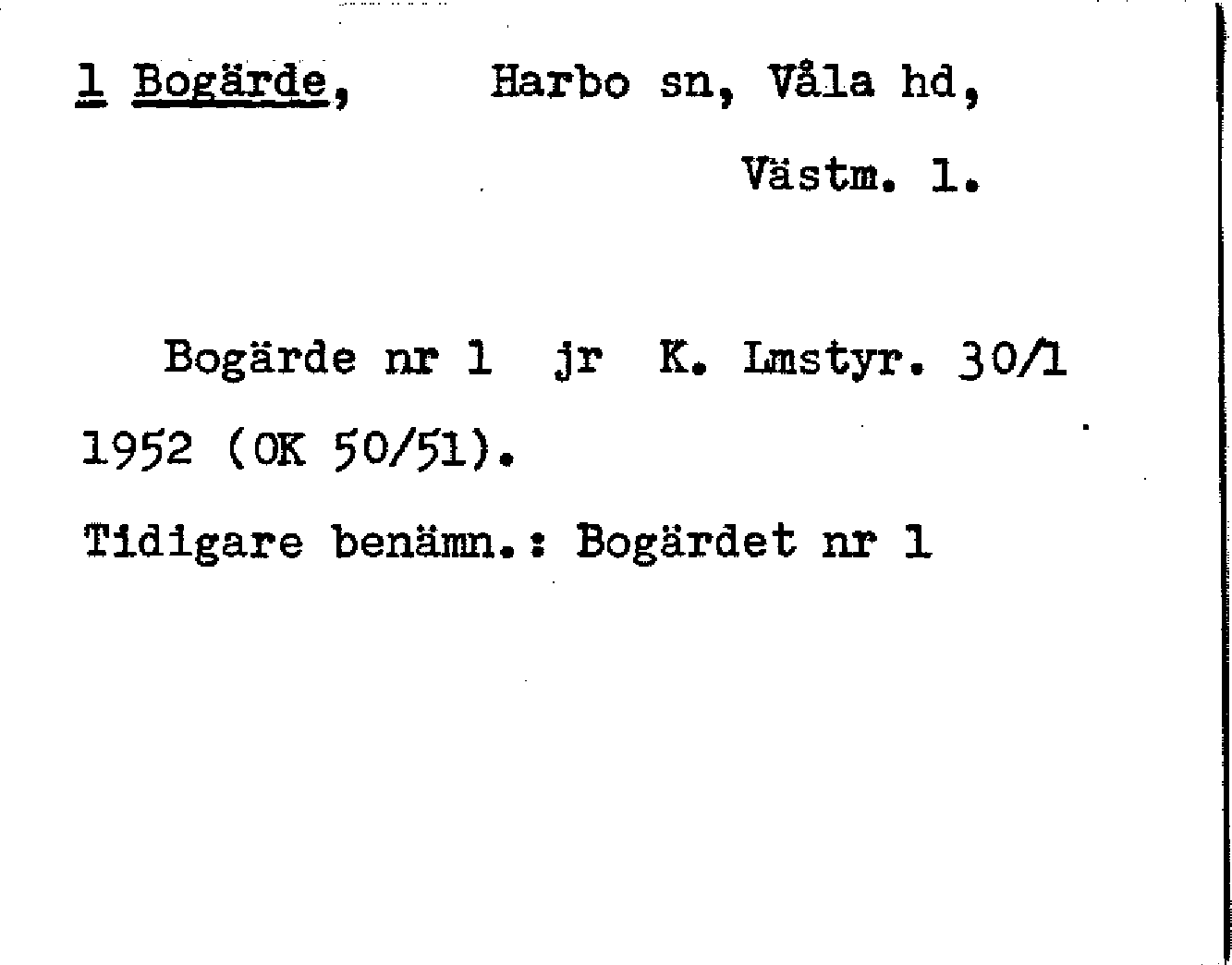 1 Bogärde, Harbo sn, Våla hd,

Västm. l.

Bogärde nr 1 jr K. Lmstyr. 30/1 1952 (OK 50/51).

Tidigare benämn.: Bogärdet nr 1